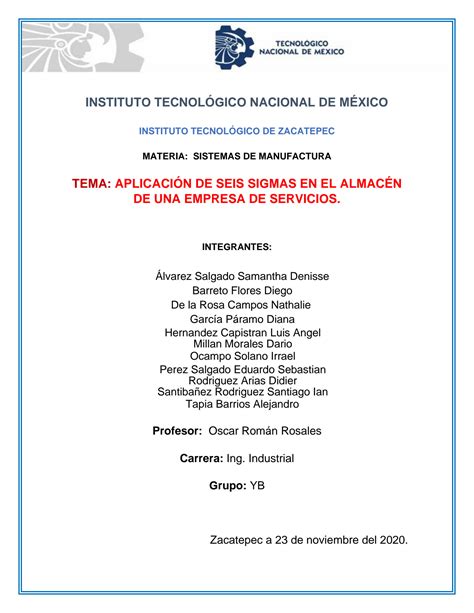 TECNOLÓGICO NACIONAL DE MÉXICO

INSTITUTO TECNOLÓGICO NACIONAL DE MÉXICO

INSTITUTO TECNOLÓGICO DE ZACATEPEC

MATERIA: SISTEMAS DE MANUFACTURA

TEMA: APLICACIÓN DE SEIS SIGMAS EN EL ALMACÉN DE UNA EMPRESA DE SERVICIOS.

INTEGRANTES:

Álvarez Salgado Samantha Denisse
Barreto Flores Diego
De la Rosa Campos Nathalie
García Páramo Diana
Hernandez Capistran Luis Angel
Millan Morales Dario
Ocampo Solano Irrael
Perez Salgado Eduardo Sebastian
Rodriguez Arias Didier
Santibañez Rodriguez Santiago Ian
Tapia Barrios Alejandro

Profesor: Oscar Román Rosales

Carrera: Ing. Industrial

Grupo: YB

Zacatepec a 23 de noviembre del 2020.